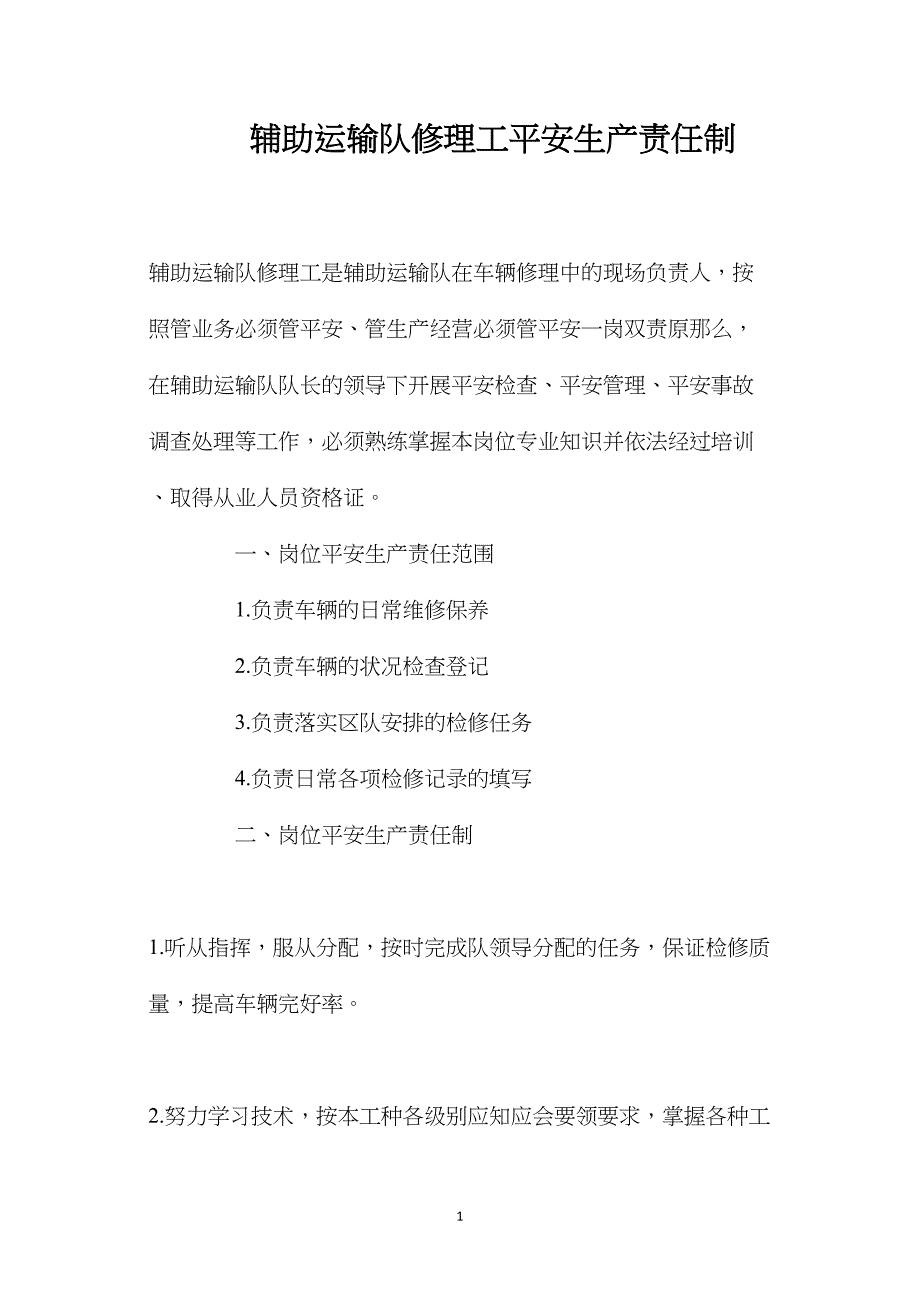 辅助运输队修理工平安生产责任制

辅助运输队修理工是辅助运输队在车辆修理中的现场负责人，按照管业务必须管平安、管生产经营必须管平安一岗双责原那么，在辅助运输队队长的领导下开展平安检查、平安管理、平安事故调查处理等工作，必须熟练掌握本岗位专业知识并依法经过培训、取得从业人员资格证。

一、岗位平安生产责任范围

1.负责车辆的日常维修保养

2.负责车辆的状况检查登记

3.负责落实区队安排的检修任务

4.负责日常各项检修记录的填写

二、岗位平安生产责任制

1.听从指挥，服从分配，按时完成队领导分配的任务，保证检修质量，提高车辆完好率。

2.努力学习技术，按本工种各级别应知应会要领要求，掌握各种工

1